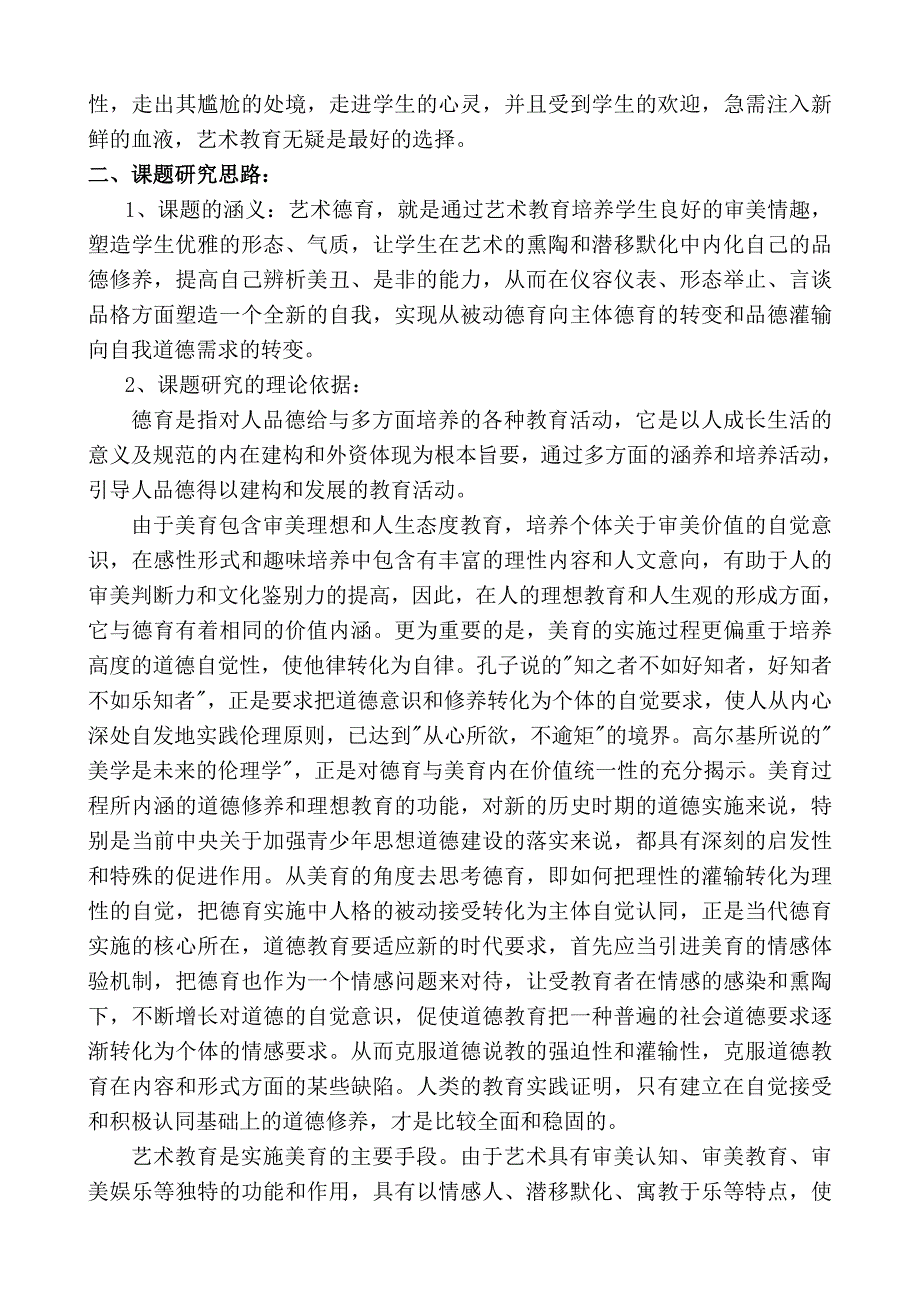 性，走出其尴尬的处境，走进学生的心灵，并且受到学生的欢迎，急需注入新鲜的血液，艺术教育无疑是最好的选择。

二、课题研究思路：

1、课题的涵义：艺术德育，就是通过艺术教育培养学生良好的审美情趣，塑造学生优雅的形态、气质，让学生在艺术的熏陶和潜移默化中内化自己的品德修养，提高自己辨析美丑、是非的能力，从而在仪容仪表、形态举止、言谈品格方面塑造一个全新的自我，实现从被动德育向主体德育的转变和品德灌输向自我道德需求的转变。

2、课题研究的理论依据：

德育是指对人品德给与多方面培养的各种教育活动，它是以人成长生活的意义及规范的内在建构和外资体现为根本旨要，通过多方面的涵养和培养活动，引导人品德得以建构和发展的教育活动。

由于美育包含审美理想和人生态度教育，培养个体关于审美价值的自觉意识，在感性形式和趣味培养中包含有丰富的理性内容和人文意向，有助于人的审美判断力和文化鉴别力的提高，因此，在人的理想教育和人生观的形成方面，它与德育有着相同的价值内涵。更为重要的是，美育的实施过程更偏重于培养高度的道德自觉性，使他律转化为自律。孔子说的"知之者不如好知者，好知者不如乐知者"，正是要求把道德意识和修养转化为个体的自觉要求，使人从内心深处自发地实践伦理原则，已达到"从心所欲，不逾矩"的境界。高尔基所说的"美学是未来的伦理学"，正是对德育与美育内在价值统一性的充分揭示。美育过程所内涵的道德修养和理想教育的功能，对新的历史时期的道德实施来说，特别是当前中央关于加强青少年思想道德建设的落实来说，都具有深刻的启发性和特殊的促进作用。从美育的角度去思考德育，即如何把理性的灌输转化为理性的自觉，把德育实施中人格的被动接受转化为主体自觉认同，正是当代德育实施的核心所在，道德教育要适应新的时代要求，首先应当引进美育的情感体验机制，把德育也作为一个情感问题来对待，让受教育者在情感的感染和熏陶下，不断增长对道德的自觉意识，促使道德教育把一种普遍的社会道德要求逐渐转化为个体的情感要求。从而克服道德说教的强迫性和灌输性，克服道德教育在内容和形式方面的某些缺陷。人类的教育实践证明，只有建立在自觉接受和积极认同基础上的道德修养，才是比较全面和稳固的。

艺术教育是实施美育的主要手段。由于艺术具有审美认知、审美教育、审美娱乐等独特的功能和作用，具有以情感人、潜移默化、寓教于乐等特点，使